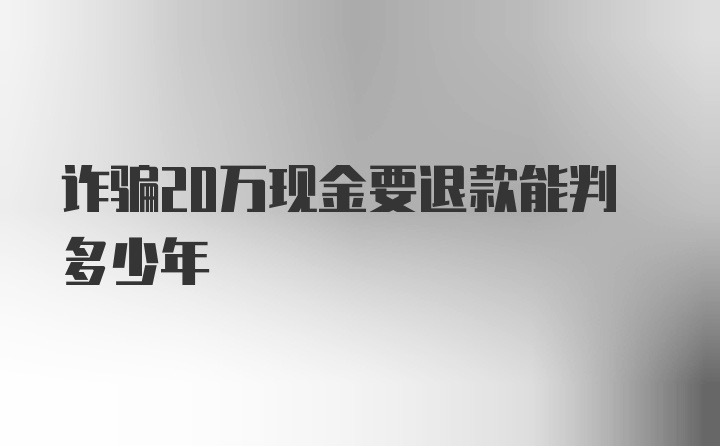 诈骗20万现金要退款能判多少年